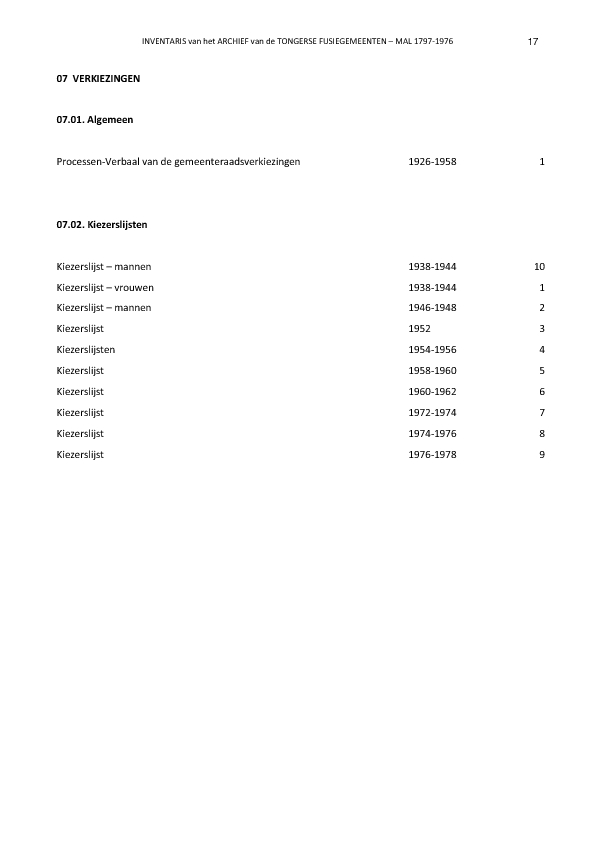 INVENTARIS van het ARCHIEF van de TONGERSE FUSIEGEMEENTEN – MAL 1797-1976 17

07 VERKIEZINGEN

07.01. Algemeen

| | | |
|---|---|---|
| Processen-Verbaal van de gemeenteraadsverkiezingen | 1926-1958 | 1 |

07.02. Kiezerslijsten

| | | |
|---|---|---|
| Kiezerslijst – mannen | 1938-1944 | 10 |
| Kiezerslijst – vrouwen | 1938-1944 | 1 |
| Kiezerslijst – mannen | 1946-1948 | 2 |
| Kiezerslijst | 1952 | 3 |
| Kiezerslijsten | 1954-1956 | 4 |
| Kiezerslijst | 1958-1960 | 5 |
| Kiezerslijst | 1960-1962 | 6 |
| Kiezerslijst | 1972-1974 | 7 |
| Kiezerslijst | 1974-1976 | 8 |
| Kiezerslijst | 1976-1978 | 9 |